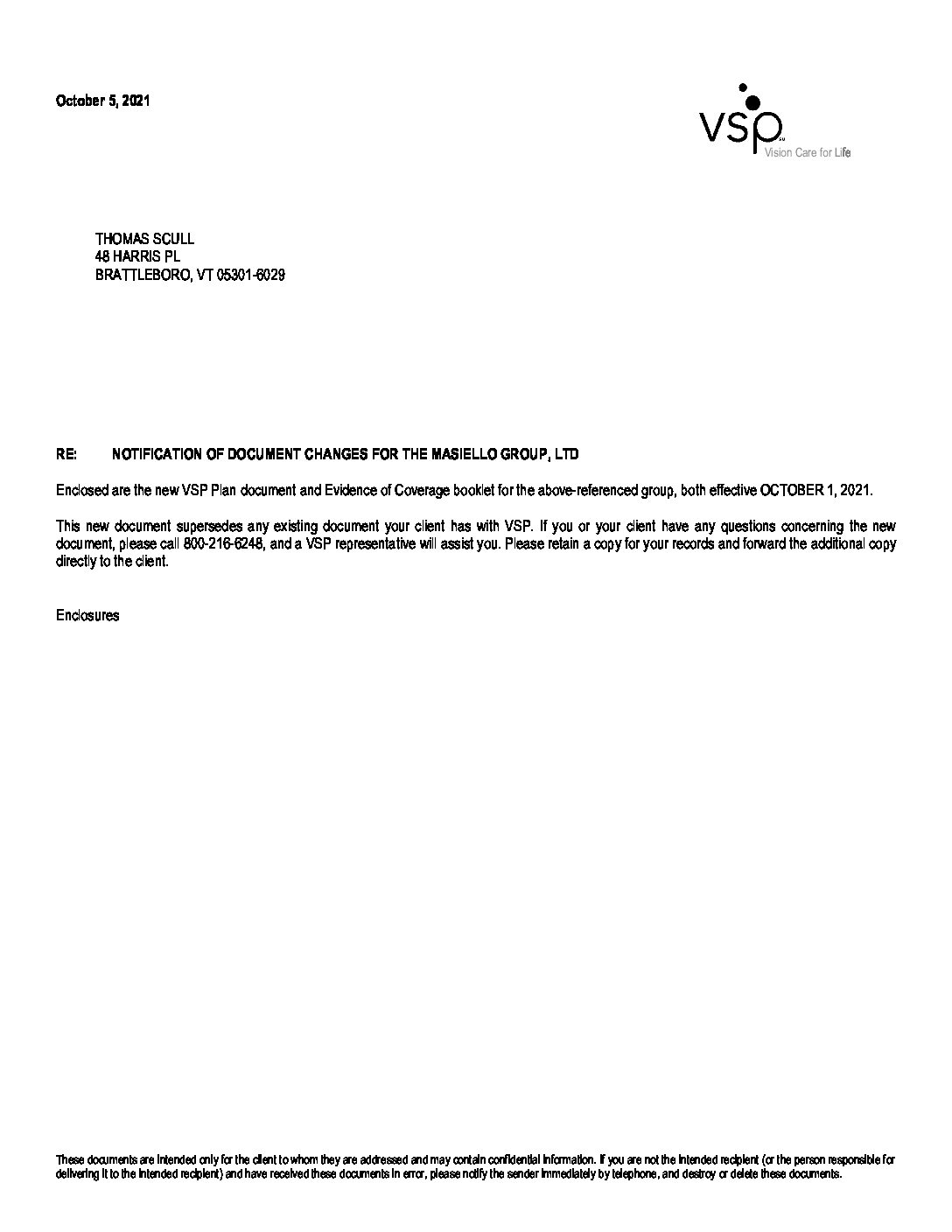 October 5, 2021

VSP
Vision Care for Life

THOMAS SCULL
48 HARRIS PL
BRATTLEBORO, VT 05301-6029

RE: NOTIFICATION OF DOCUMENT CHANGES FOR THE MASIELLO GROUP, LTD

Enclosed are the new VSP Plan document and Evidence of Coverage booklet for the above-referenced group, both effective OCTOBER 1, 2021.

This new document supersedes any existing document your client has with VSP. If you or your client have any questions concerning the new document, please call 800-216-6248, and a VSP representative will assist you. Please retain a copy for your records and forward the additional copy directly to the client.

Enclosures

These documents are intended only for the client to whom they are addressed and may contain confidential information. If you are not the intended recipient (or the person responsible for delivering it to the intended recipient) and have received these documents in error, please notify the sender immediately by telephone, and destroy or delete these documents.